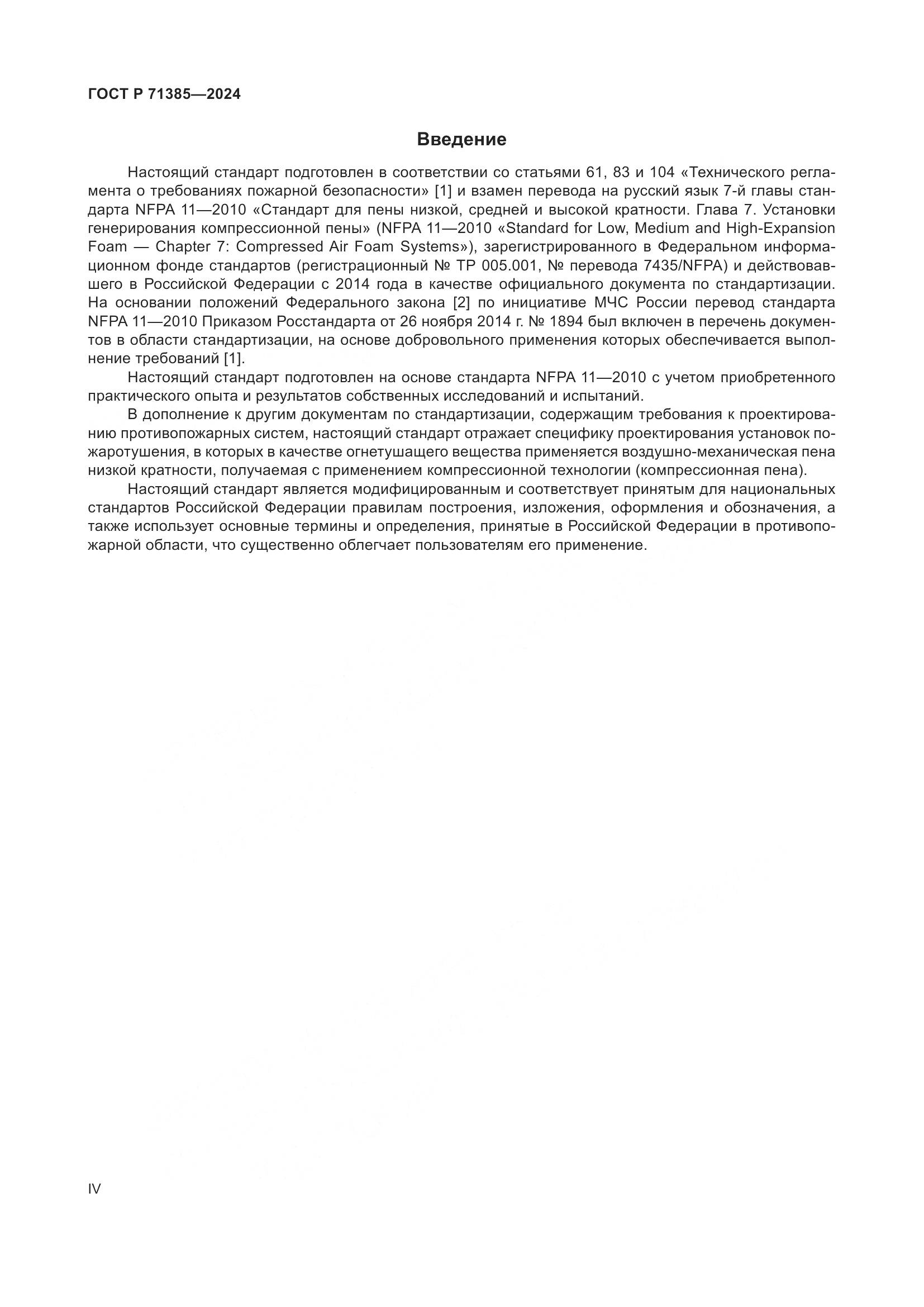 ГОСТ Р 71385—2024

Введение

Настоящий стандарт подготовлен в соответствии со статьями 61, 83 и 104 «Технического регламента о требованиях пожарной безопасности» [1] и взамен перевода на русский язык 7-й главы стандарта NFPA 11—2010 «Стандарт для пены низкой, средней и высокой кратности. Глава 7. Установки генерирования компрессионной пены» (NFPA 11—2010 «Standard for Low, Medium and High-Expansion Foam — Chapter 7: Compressed Air Foam Systems»), зарегистрированного в Федеральном информационном фонде стандартов (регистрационный № ТР 005.001, № перевода 7435/NFPA) и действовавшего в Российской Федерации с 2014 года в качестве официального документа по стандартизации. На основании положений Федерального закона [2] по инициативе МЧС России перевод стандарта NFPA 11—2010 Приказом Росстандарта от 26 ноября 2014 г. № 1894 был включен в перечень документов в области стандартизации, на основе добровольного применения которых обеспечивается выполнение требований [1].

Настоящий стандарт подготовлен на основе стандарта NFPA 11—2010 с учетом приобретенного практического опыта и результатов собственных исследований и испытаний.

В дополнение к другим документам по стандартизации, содержащим требования к проектированию противопожарных систем, настоящий стандарт отражает специфику проектирования установок пожаротушения, в которых в качестве огнетушащего вещества применяется воздушно-механическая пена низкой кратности, получаемая с применением компрессионной технологии (компрессионная пена).

Настоящий стандарт является модифицированным и соответствует принятым для национальных стандартов Российской Федерации правилам построения, изложения, оформления и обозначения, а также использует основные термины и определения, принятые в Российской Федерации в противопожарной области, что существенно облегчает пользователям его применение.

IV